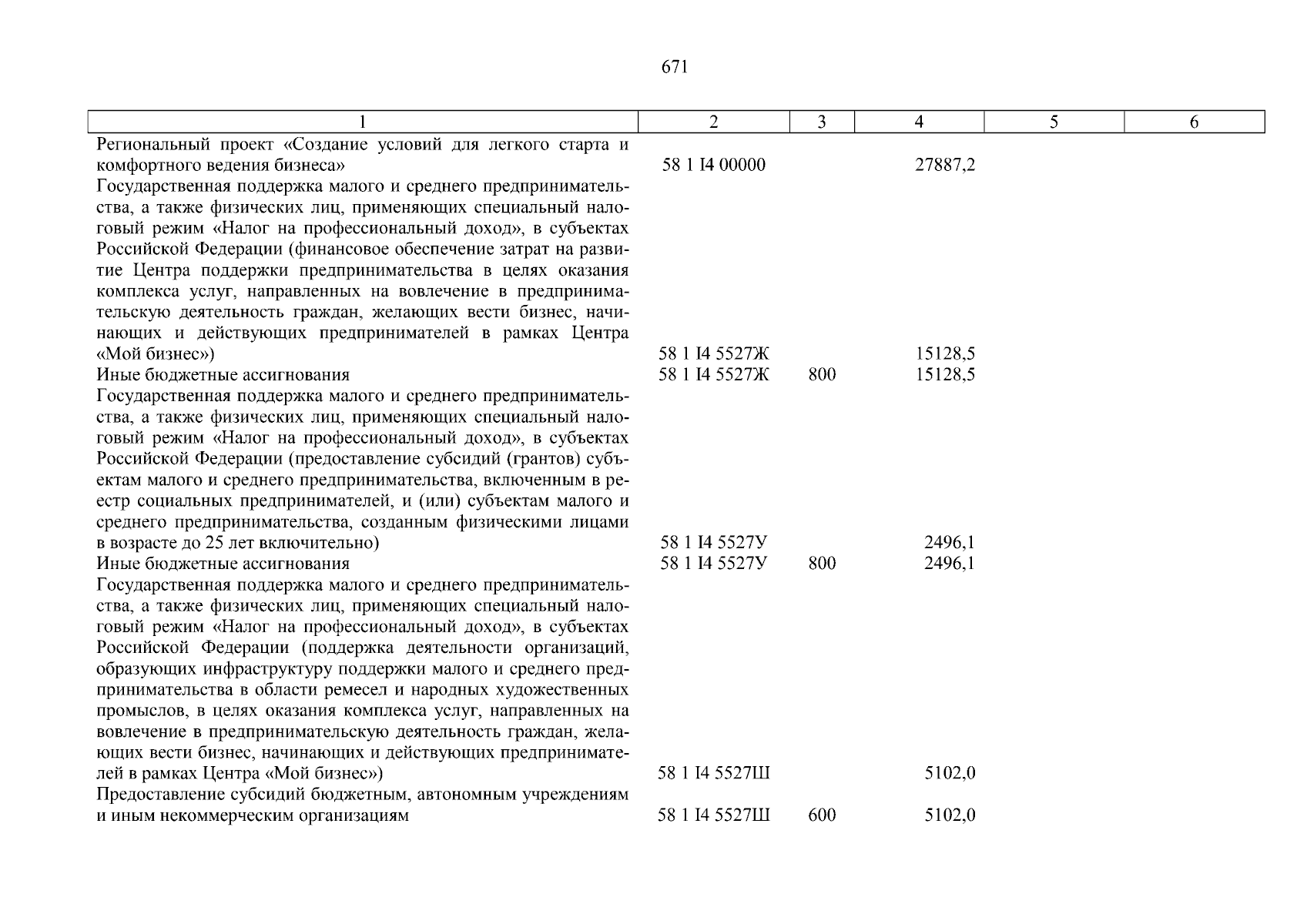 671

| 1 | 2 | 3 | 4 | 5 | 6 |
|---|---|---|---|---|---|
| Региональный проект «Создание условий для легкого старта и комфортного ведения бизнеса» | 58 1 I4 00000 | | 27887,2 | | |
| Государственная поддержка малого и среднего предпринимательства, а также физических лиц, применяющих специальный налоговый режим «Налог на профессиональный доход», в субъектах Российской Федерации (финансовое обеспечение затрат на развитие Центра поддержки предпринимательства в целях оказания комплекса услуг, направленных на вовлечение в предпринимательскую деятельность граждан, желающих вести бизнес, начинающих и действующих предпринимателей в рамках Центра «Мой бизнес») | 58 1 I4 5527Ж | | 15128,5 | | |
| Иные бюджетные ассигнования | 58 1 I4 5527Ж | 800 | 15128,5 | | |
| Государственная поддержка малого и среднего предпринимательства, а также физических лиц, применяющих специальный налоговый режим «Налог на профессиональный доход», в субъектах Российской Федерации (предоставление субсидий (грантов) субъектам малого и среднего предпринимательства, включенным в реестр социальных предпринимателей, и (или) субъектам малого и среднего предпринимательства, созданным физическими лицами в возрасте до 25 лет включительно) | 58 1 I4 5527У | | 2496,1 | | |
| Иные бюджетные ассигнования | 58 1 I4 5527У | 800 | 2496,1 | | |
| Государственная поддержка малого и среднего предпринимательства, а также физических лиц, применяющих специальный налоговый режим «Налог на профессиональный доход», в субъектах Российской Федерации (поддержка деятельности организаций, образующих инфраструктуру поддержки малого и среднего предпринимательства в области ремесел и народных художественных промыслов, в целях оказания комплекса услуг, направленных на вовлечение в предпринимательскую деятельность граждан, желающих вести бизнес, начинающих и действующих предпринимателей в рамках Центра «Мой бизнес») | 58 1 I4 5527Ш | | 5102,0 | | |
| Предоставление субсидий бюджетным, автономным учреждениям и иным некоммерческим организациям | 58 1 I4 5527Ш | 600 | 5102,0 | | |